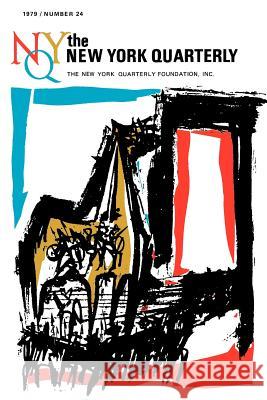 1979 / NUMBER 24

NYQ the NEW YORK QUARTERLY

THE NEW YORK QUARTERLY FOUNDATION, INC.

Kraina Książek